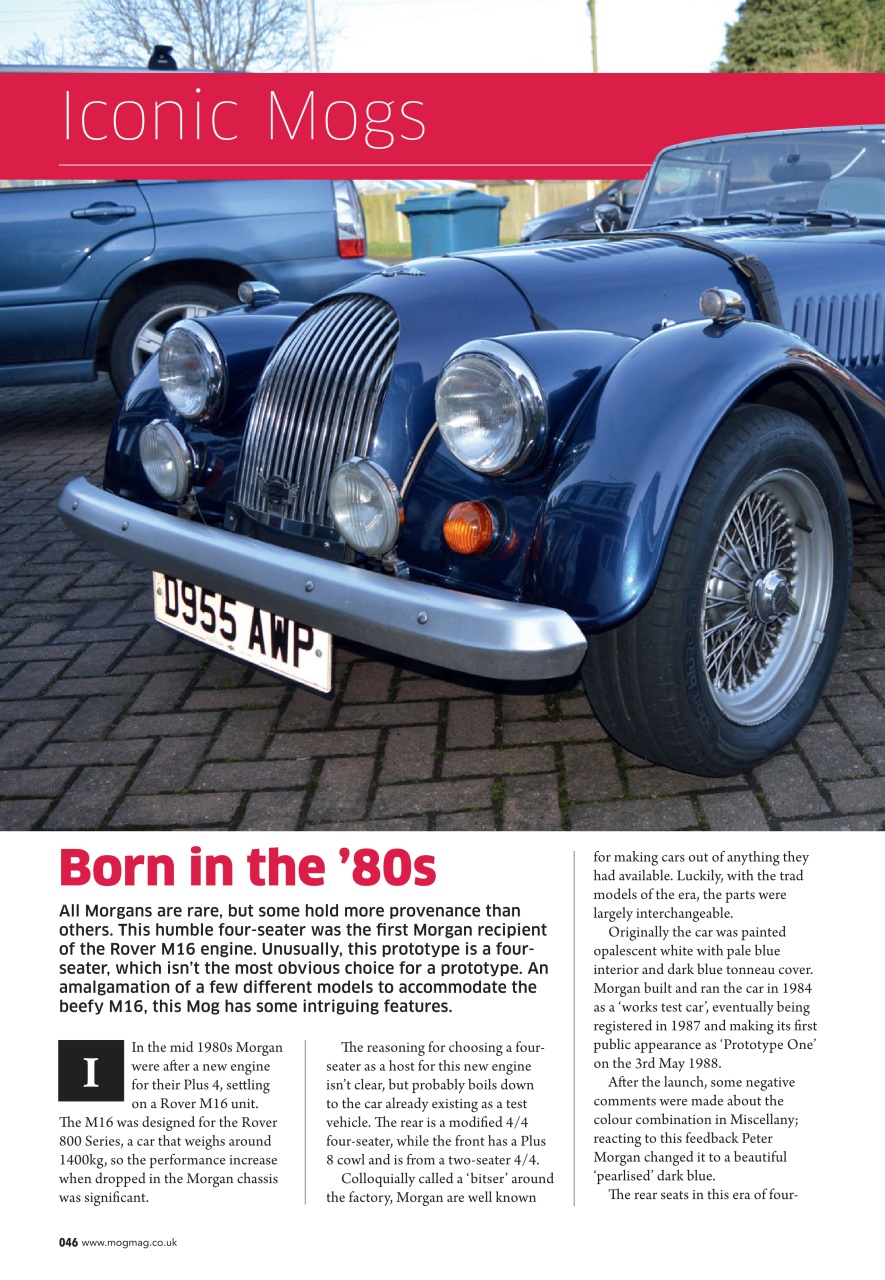 Iconic Mogs

D955 AWP

Born in the '80s

All Morgans are rare, but some hold more provenance than others. This humble four-seater was the first Morgan recipient of the Rover M16 engine. Unusually, this prototype is a four-seater, which isn't the most obvious choice for a prototype. An amalgamation of a few different models to accommodate the beefy M16, this Mog has some intriguing features.

In the mid 1980s Morgan were after a new engine for their Plus 4, settling on a Rover M16 unit. The M16 was designed for the Rover 800 Series, a car that weighs around 1400kg, so the performance increase when dropped in the Morgan chassis was significant.

The reasoning for choosing a four-seater as a host for this new engine isn't clear, but probably boils down to the car already existing as a test vehicle. The rear is a modified 4/4 four-seater, while the front has a Plus 8 cowl and is from a two-seater 4/4.

Colloquially called a 'bitser' around the factory, Morgan are well known for making cars out of anything they had available. Luckily, with the trad models of the era, the parts were largely interchangeable.

Originally the car was painted opalescent white with pale blue interior and dark blue tonneau cover. Morgan built and ran the car in 1984 as a 'works test car', eventually being registered in 1987 and making its first public appearance as 'Prototype One' on the 3rd May 1988.

After the launch, some negative comments were made about the colour combination in Miscellany; reacting to this feedback Peter Morgan changed it to a beautiful 'pearlised' dark blue.

The rear seats in this era of four-

046 www.mogmag.co.uk